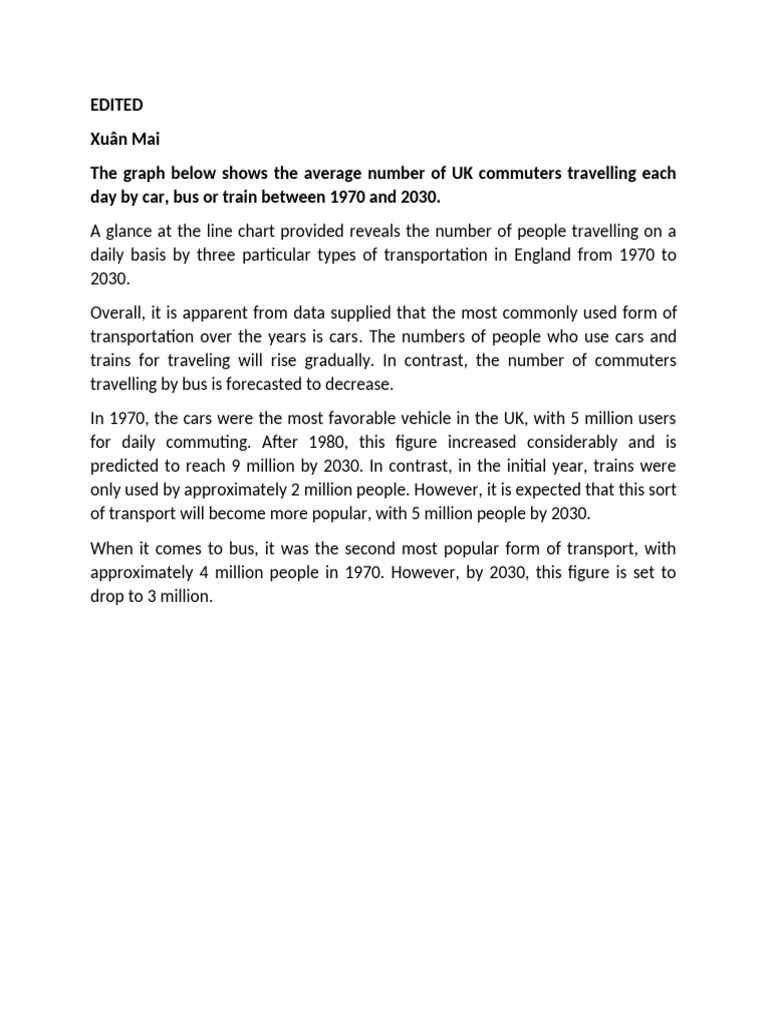 EDITED

Xuân Mai

The graph below shows the average number of UK commuters travelling each day by car, bus or train between 1970 and 2030.

A glance at the line chart provided reveals the number of people travelling on a daily basis by three particular types of transportation in England from 1970 to 2030.

Overall, it is apparent from data supplied that the most commonly used form of transportation over the years is cars. The numbers of people who use cars and trains for traveling will rise gradually. In contrast, the number of commuters travelling by bus is forecasted to decrease.

In 1970, the cars were the most favorable vehicle in the UK, with 5 million users for daily commuting. After 1980, this figure increased considerably and is predicted to reach 9 million by 2030. In contrast, in the initial year, trains were only used by approximately 2 million people. However, it is expected that this sort of transport will become more popular, with 5 million people by 2030.

When it comes to bus, it was the second most popular form of transport, with approximately 4 million people in 1970. However, by 2030, this figure is set to drop to 3 million.